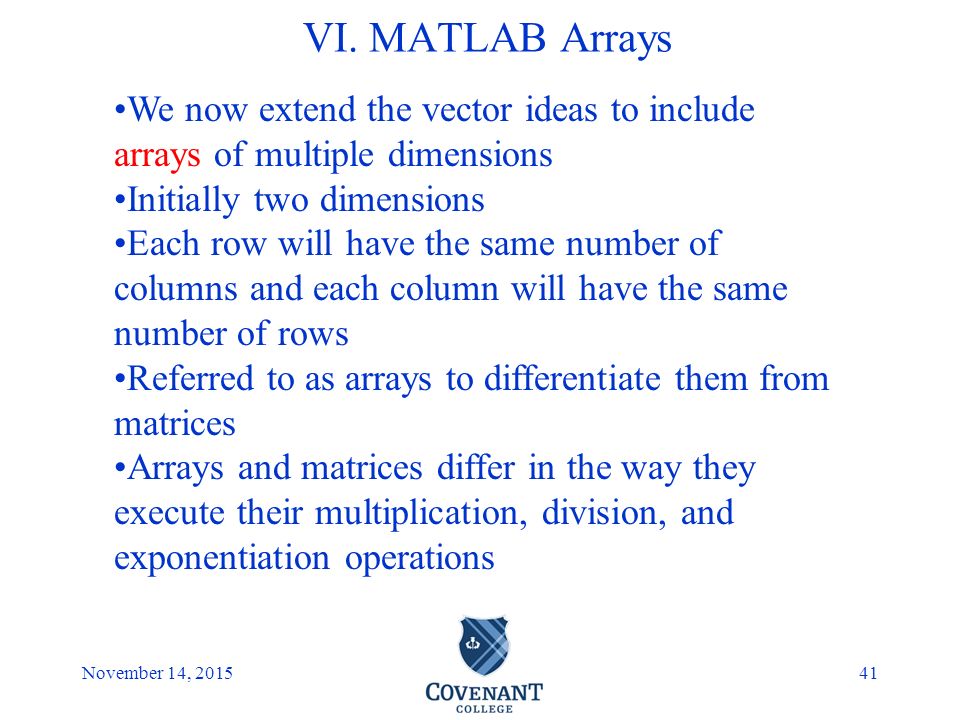 VI. MATLAB Arrays

•We now extend the vector ideas to include arrays of multiple dimensions
•Initially two dimensions
•Each row will have the same number of columns and each column will have the same number of rows
•Referred to as arrays to differentiate them from matrices
•Arrays and matrices differ in the way they execute their multiplication, division, and exponentiation operations

November 14, 2015

COVENANT COLLEGE

41